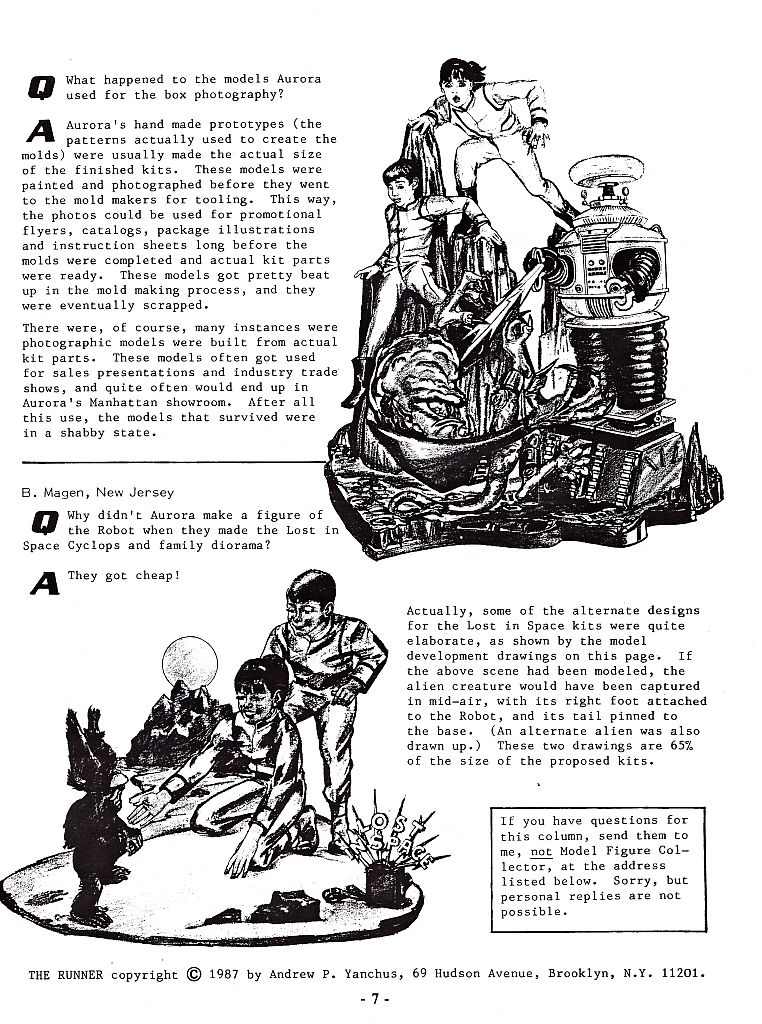 Q What happened to the models Aurora used for the box photography?

A Aurora's hand made prototypes (the patterns actually used to create the molds) were usually made the actual size of the finished kits. These models were painted and photographed before they went to the mold makers for tooling. This way, the photos could be used for promotional flyers, catalogs, package illustrations and instruction sheets long before the molds were completed and actual kit parts were ready. These models got pretty beat up in the mold making process, and they were eventually scrapped.

There were, of course, many instances were photographic models were built from actual kit parts. These models often got used for sales presentations and industry trade shows, and quite often would end up in Aurora's Manhattan showroom. After all this use, the models that survived were in a shabby state.

B. Magen, New Jersey

Q Why didn't Aurora make a figure of the Robot when they made the Lost in Space Cyclops and family diorama?

A They got cheap!

Actually, some of the alternate designs for the Lost in Space kits were quite elaborate, as shown by the model development drawings on this page. If the above scene had been modeled, the alien creature would have been captured in mid-air, with its right foot attached to the Robot, and its tail pinned to the base. (An alternate alien was also drawn up.) These two drawings are 65% of the size of the proposed kits.

LOST IN SPACE

If you have questions for this column, send them to me, not Model Figure Collector, at the address listed below. Sorry, but personal replies are not possible.

THE RUNNER copyright © 1987 by Andrew P. Yanchus, 69 Hudson Avenue, Brooklyn, N.Y. 11201.

- 7 -